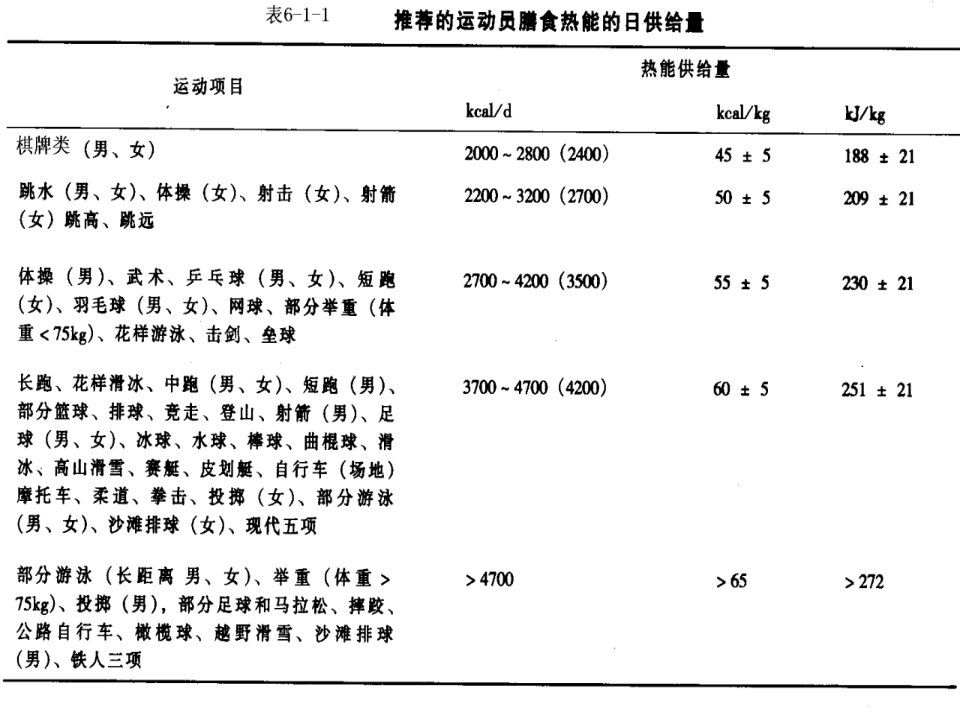 表6-1-1 推荐的运动员膳食热能的日供给量

| 运动项目 | 热能供给量 kcal/d | kcal/kg | kJ/kg |
|---|---|---|---|
| 棋牌类（男、女） | 2000～2800（2400） | 45 ± 5 | 188 ± 21 |
| 跳水（男、女）、体操（女）、射击（女）、射箭（女）跳高、跳远 | 2200～3200（2700） | 50 ± 5 | 209 ± 21 |
| 体操（男）、武术、乒乓球（男、女）、短跑（女）、羽毛球（男、女）、网球、部分举重（体重<75kg）、花样游泳、击剑、垒球 | 2700～4200（3500） | 55 ± 5 | 230 ± 21 |
| 长跑、花样滑冰、中跑（男、女）、短跑（男）、部分篮球、排球、竞走、登山、射箭（男）、足球（男、女）、冰球、水球、棒球、曲棍球、滑冰、高山滑雪、赛艇、皮划艇、自行车（场地）摩托车、柔道、拳击、投掷（女）、部分游泳（男、女）、沙滩排球（女）、现代五项 | 3700～4700（4200） | 60 ± 5 | 251 ± 21 |
| 部分游泳（长距离 男、女）、举重（体重>75kg）、投掷（男），部分足球和马拉松、摔跤、公路自行车、橄榄球、越野滑雪、沙滩排球（男）、铁人三项 | >4700 | >65 | >272 |